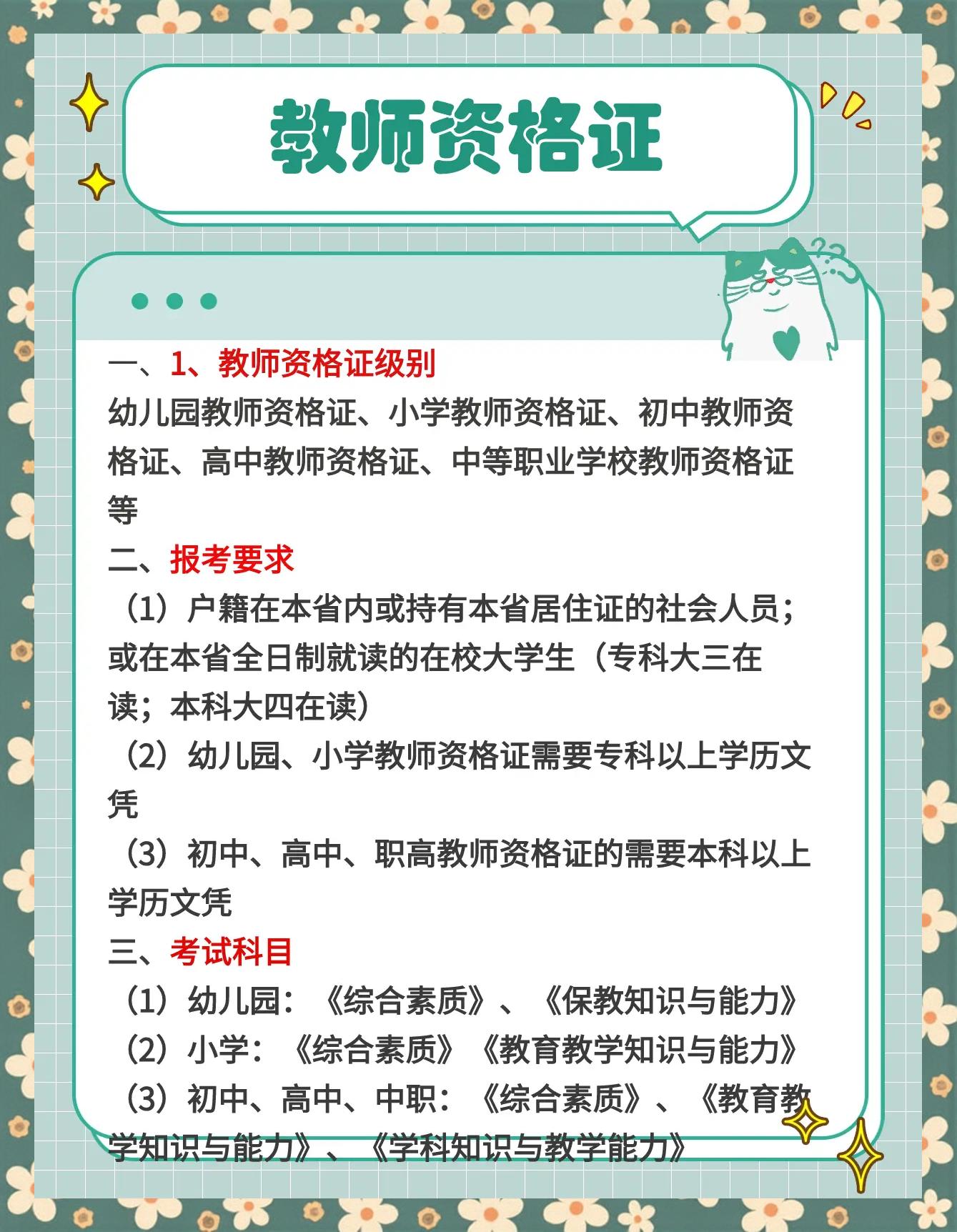 教师资格证

一、1、教师资格证级别
幼儿园教师资格证、小学教师资格证、初中教师资格证、高中教师资格证、中等职业学校教师资格证等

二、报考要求
（1）户籍在本省内或持有本省居住证的社会人员；或在本省全日制就读的在校大学生（专科大三在读；本科大四在读）
（2）幼儿园、小学教师资格证需要专科以上学历文凭
（3）初中、高中、职高教师资格证的需要本科以上学历文凭

三、考试科目
（1）幼儿园：《综合素质》、《保教知识与能力》
（2）小学：《综合素质》《教育教学知识与能力》
（3）初中、高中、中职：《综合素质》、《教育教学知识与能力》、《学科知识与教学能力》